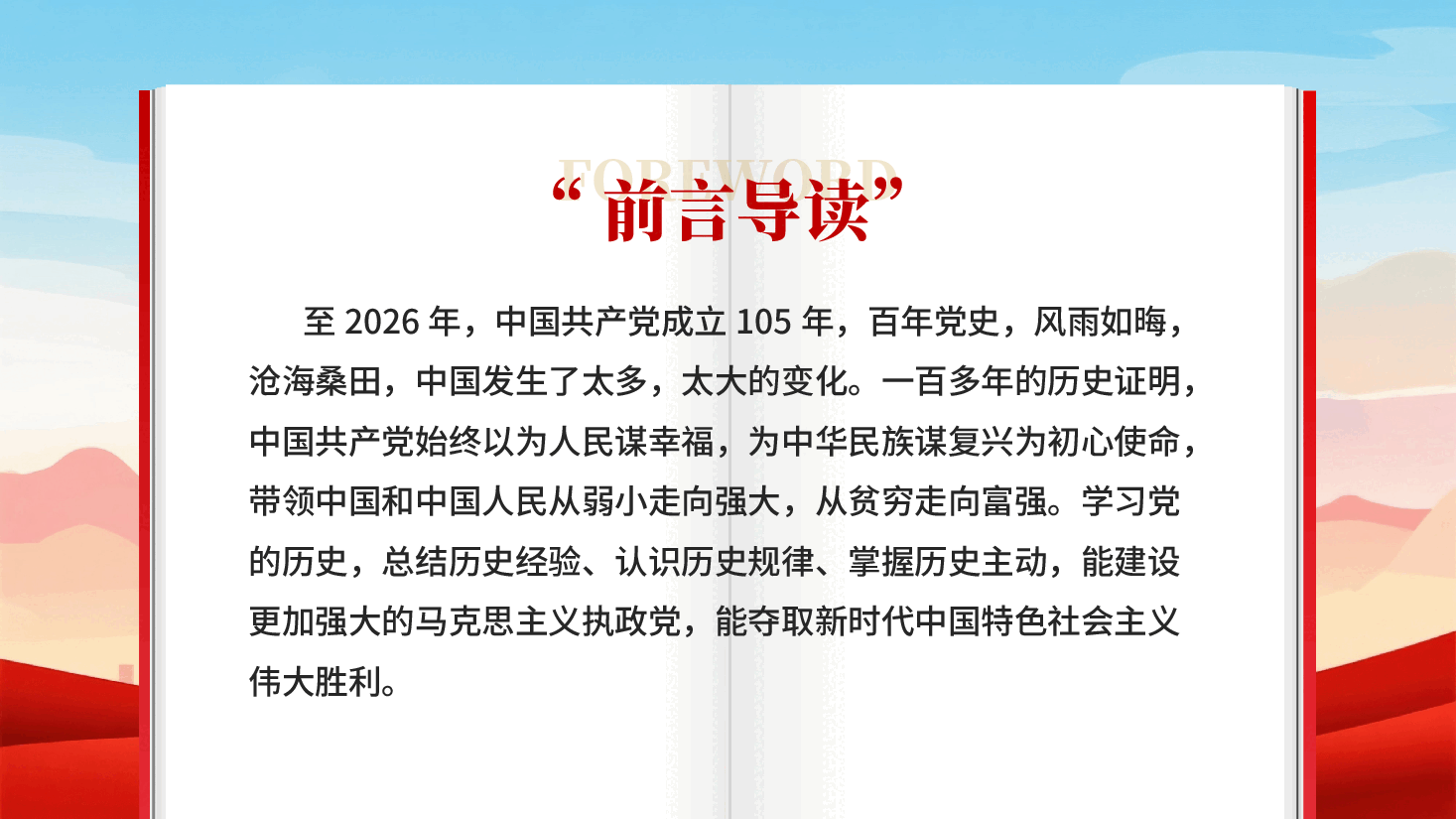 FOREWORD

“前言导读”

至 2026 年，中国共产党成立 105 年，百年党史，风雨如晦，沧海桑田，中国发生了太多，太大的变化。一百多年的历史证明，中国共产党始终以为人民谋幸福，为中华民族谋复兴为初心使命，带领中国和中国人民从弱小走向强大，从贫穷走向富强。学习党的历史，总结历史经验、认识历史规律、掌握历史主动，能建设更加强大的马克思主义执政党，能夺取新时代中国特色社会主义伟大胜利。